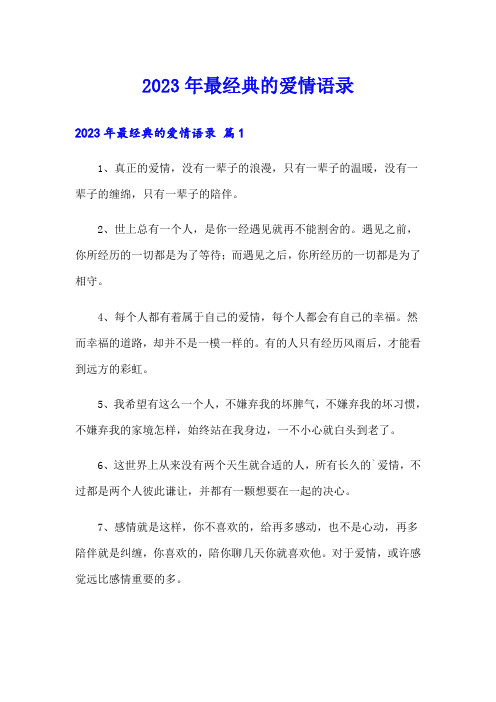 2023年最经典的爱情语录

2023年最经典的爱情语录 篇1

1、真正的爱情，没有一辈子的浪漫，只有一辈子的温暖，没有一辈子的缠绵，只有一辈子的陪伴。

2、世上总有一个人，是你一经遇见就再不能割舍的。遇见之前，你所经历的一切都是为了等待；而遇见之后，你所经历的一切都是为了相守。

4、每个人都有着属于自己的爱情，每个人都会有自己的幸福。然而幸福的道路，却并不是一模一样的。有的人只有经历风雨后，才能看到远方的彩虹。

5、我希望有这么一个人，不嫌弃我的坏脾气，不嫌弃我的坏习惯，不嫌弃我的家境怎样，始终站在我身边，一不小心就白头到老了。

6、这世界上从来没有两个天生就合适的人，所有长久的`爱情，不过都是两个人彼此谦让，并都有一颗想要在一起的决心。

7、感情就是这样，你不喜欢的，给再多感动，也不是心动，再多陪伴就是纠缠，你喜欢的，陪你聊几天你就喜欢他。对于爱情，或许感觉远比感情重要的多。